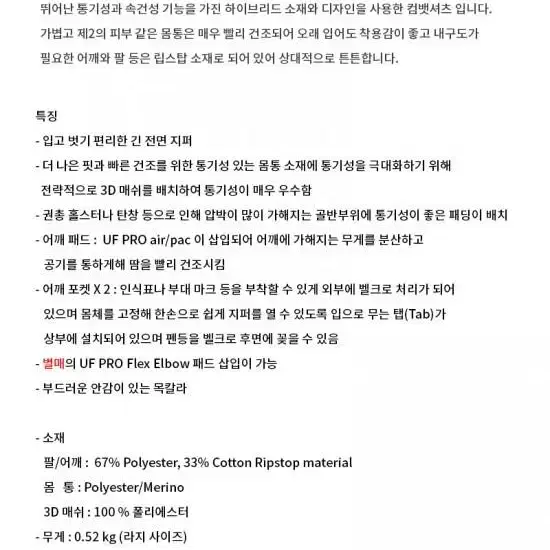 뛰어난 통기성과 속건성 기능을 가진 하이브리드 소재와 디자인을 사용한 컴뱃셔츠 입니다.
가볍고 제2의 피부 같은 몸통은 매우 빨리 건조되어 오래 입어도 착용감이 좋고 내구도가 필요한 어깨와 팔 등은 립스탑 소재로 되어 있어 상대적으로 튼튼합니다.

특징
- 입고 벗기 편리한 긴 전면 지퍼
- 더 나은 핏과 빠른 건조를 위한 통기성 있는 몸통 소재에 통기성을 극대화하기 위해 전략적으로 3D 매쉬를 배치하여 통기성이 매우 우수함
- 권총 홀스터나 탄창 등으로 인해 압박이 많이 가해지는 골반부위에 통기성이 좋은 패딩이 배치
- 어깨 패드 : UF PRO air/pac 이 삽입되어 어깨에 가해지는 무게를 분산하고 공기를 통하게해 땀을 빨리 건조시킴
- 어깨 포켓 X 2 : 인식표나 부대 마크 등을 부착할 수 있게 외부에 벨크로 처리가 되어 있으며 몸체를 고정해 한손으로 쉽게 지퍼를 열 수 있도록 입으로 무는 탭(Tab)가 상부에 설치되어 있으며 펜등을 벨크로 후면에 꽂을 수 있음
- 별매의 UF PRO Flex Elbow 패드 삽입이 가능
- 부드러운 안감이 있는 목칼라

- 소재
팔/어깨 : 67% Polyester, 33% Cotton Ripstop material
몸 통 : Polyester/Merino
3D 매쉬 : 100 % 폴리에스터
- 무게 : 0.52 kg (라지 사이즈)